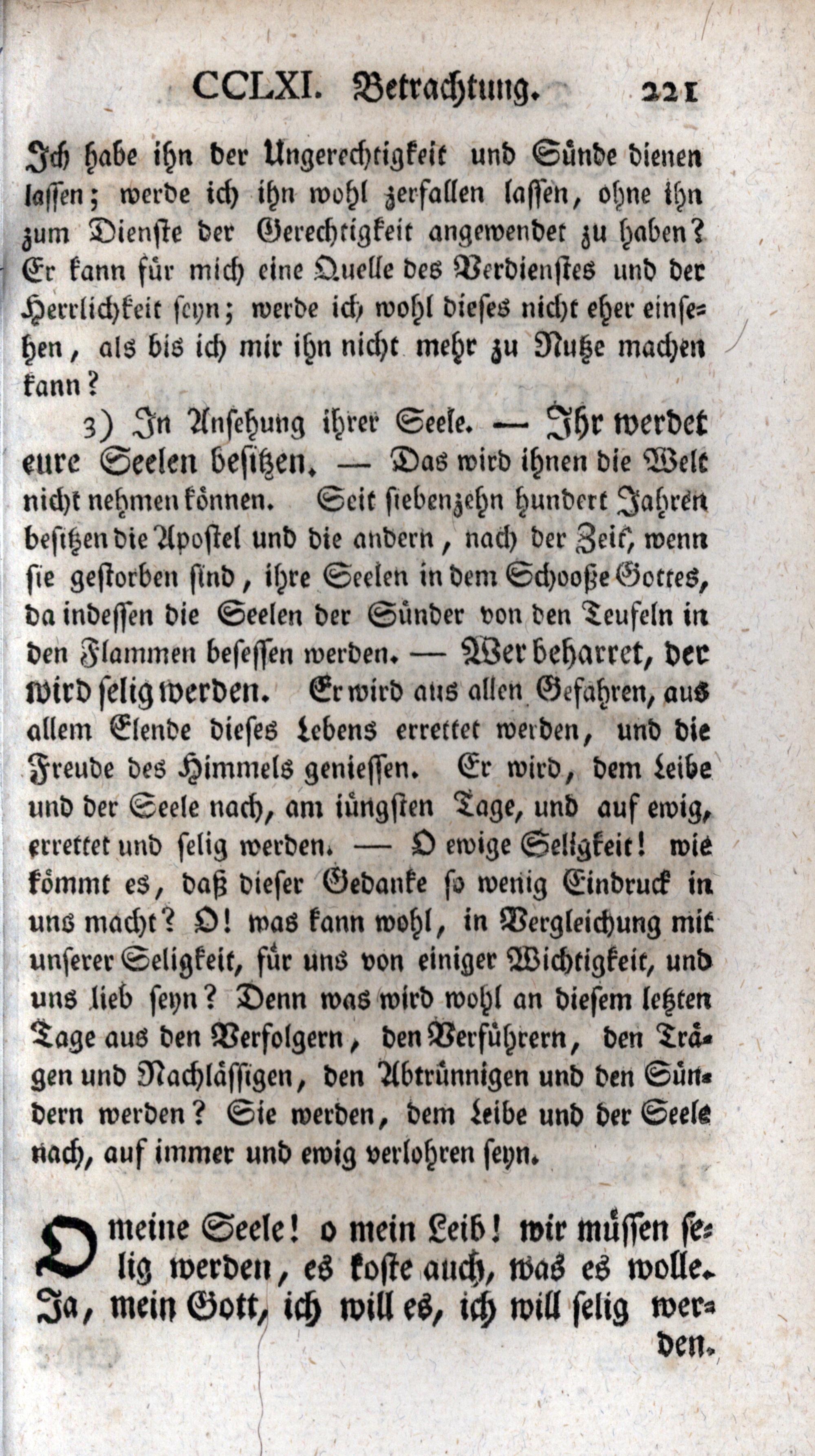 CCLXI. Betrachtung. 221

Ich habe ihn der Ungerechtigkeit und Sünde dienen lassen; werde ich ihn wohl zerfallen lassen, ohne ihn zum Dienste der Gerechtigkeit angewendet zu haben? Er kann für mich eine Quelle des Verdienstes und der Herrlichkeit seyn; werde ich wohl dieses nicht eher einsehen, als bis ich mir ihn nicht mehr zu Nutze machen kann?

3) In Ansehung ihrer Seele. — Ihr werdet eure Seelen besitzen. — Das wird ihnen die Welt nicht nehmen können. Seit siebenzehn hundert Jahren besitzen die Apostel und die andern, nach der Zeit, wenn sie gestorben sind, ihre Seelen in dem Schooße Gottes, da indessen die Seelen der Sünder von den Teufeln in den Flammen besessen werden. — Wer beharret, der wird selig werden. Er wird aus allen Gefahren, aus allem Elende dieses Lebens errettet werden, und die Freude des Himmels geniessen. Er wird, dem Leibe und der Seele nach, am iüngsten Tage, und auf ewig, errettet und selig werden. — O ewige Seligkeit! wie kömmt es, daß dieser Gedanke so wenig Eindruck in uns macht? O! was kann wohl, in Vergleichung mit unserer Seligkeit, für uns von einiger Wichtigkeit, und uns lieb seyn? Denn was wird wohl an diesem letzten Tage aus den Verfolgern, den Verführern, den Trägen und Nachlässigen, den Abtrünnigen und den Sündern werden? Sie werden, dem Leibe und der Seele nach, auf immer und ewig verlohren seyn.

O meine Seele! o mein Leib! wir müssen selig werden, es koste auch, was es wolle. Ja, mein Gott, ich will es, ich will selig werden.